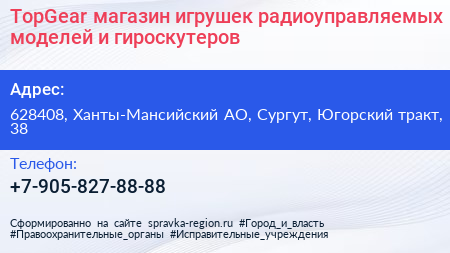 TopGear магазин игрушек радиоуправляемых моделей и гироскутеров

Адрес:

628408, Ханты-Мансийский АО, Сургут, Югорский тракт, 38

Телефон:

+7-905-827-88-88

Сформированно на сайте spravka-region.ru #Город_и_власть #Правоохранительные_органы #Исправительные_учреждения